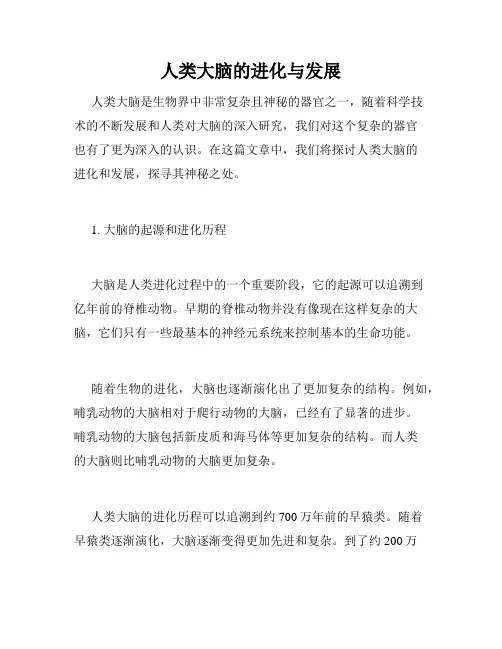 人类大脑的进化与发展

人类大脑是生物界中非常复杂且神秘的器官之一，随着科学技术的不断发展和人类对大脑的深入研究，我们对这个复杂的器官也有了更为深入的认识。在这篇文章中，我们将探讨人类大脑的进化和发展，探寻其神秘之处。

1. 大脑的起源和进化历程

大脑是人类进化过程中的一个重要阶段，它的起源可以追溯到亿年前的脊椎动物。早期的脊椎动物并没有像现在这样复杂的大脑，它们只有一些最基本的神经元系统来控制基本的生命功能。

随着生物的进化，大脑也逐渐演化出了更加复杂的结构。例如，哺乳动物的大脑相对于爬行动物的大脑，已经有了显著的进步。哺乳动物的大脑包括新皮质和海马体等更加复杂的结构。而人类的大脑则比哺乳动物的大脑更加复杂。

人类大脑的进化历程可以追溯到约 700 万年前的早猿类。随着早猿类逐渐演化，大脑逐渐变得更加先进和复杂。到了约 200 万